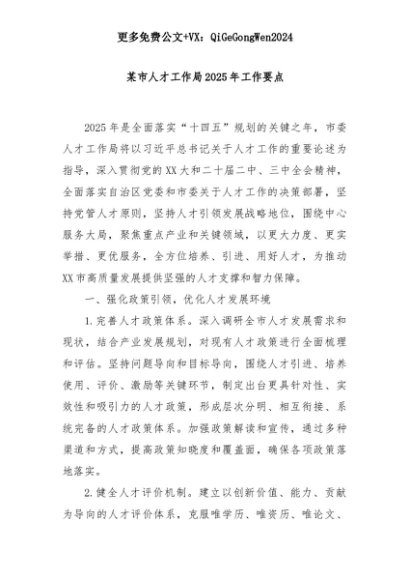 更多免费公文+VX：QiGeGongWen2024

某市人才工作局2025年工作要点

2025年是全面落实“十四五”规划的关键之年，市委人才工作局将以习近平总书记关于人才工作的重要论述为指导，深入贯彻党的XX大和二十届二中、三中全会精神，全面落实自治区党委和市委关于人才工作的决策部署，坚持党管人才原则，坚持人才引领发展战略地位，围绕中心服务大局，聚焦重点产业和关键领域，以更大力度、更实举措、更优服务，全方位培养、引进、用好人才，为推动XX市高质量发展提供坚强的人才支撑和智力保障。

一、强化政策引领，优化人才发展环境

1.完善人才政策体系。深入调研全市人才发展需求和现状，结合产业发展规划，对现有人才政策进行全面梳理和评估。坚持问题导向和目标导向，围绕人才引进、培养使用、评价、激励等关键环节，制定出台更具针对性、实效性和吸引力的人才政策，形成层次分明、相互衔接、系统完备的人才政策体系。加强政策解读和宣传，通过多种渠道和方式，提高政策知晓度和覆盖面，确保各项政策落地落实。

2.健全人才评价机制。建立以创新价值、能力、贡献为导向的人才评价体系，克服唯学历、唯资历、唯论文、